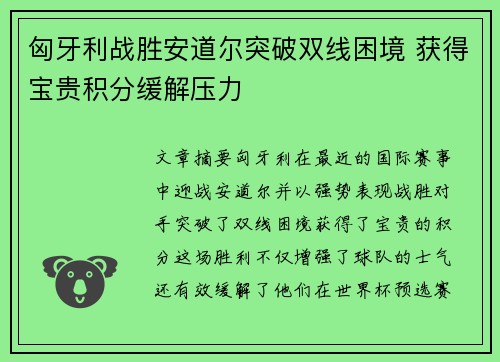 匈牙利战胜安道尔突破双线困境 获得宝贵积分缓解压力

文章摘要匈牙利在最近的国际赛事中迎战安道尔并以强势表现战胜对手突破了双线困境获得了宝贵的积分这场胜利不仅增强了球队的士气还有效缓解了他们在世界杯预选赛